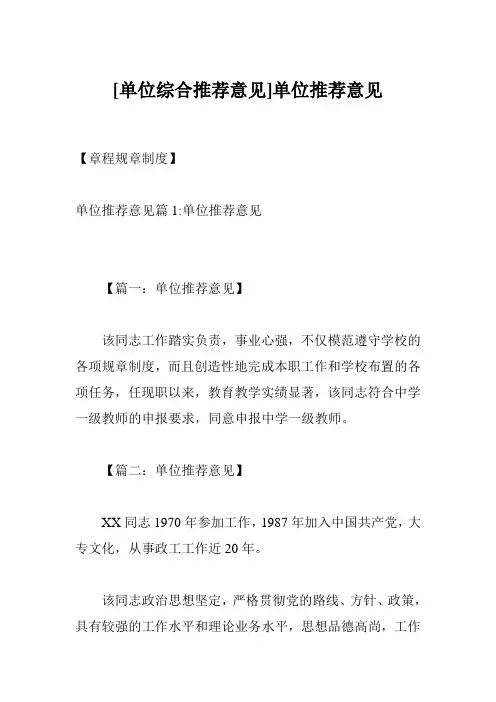 [单位综合推荐意见]单位推荐意见

【章程规章制度】

单位推荐意见篇 1:单位推荐意见

【篇一：单位推荐意见】

该同志工作踏实负责，事业心强，不仅模范遵守学校的各项规章制度，而且创造性地完成本职工作和学校布置的各项任务，任现职以来，教育教学实绩显著，该同志符合中学一级教师的申报要求，同意申报中学一级教师。

【篇二：单位推荐意见】

XX 同志 1970 年参加工作，1987 年加入中国共产党，大专文化，从事政工工作近 20 年。

该同志政治思想坚定，严格贯彻党的路线、方针、政策，具有较强的工作水平和理论业务水平，思想品德高尚，工作